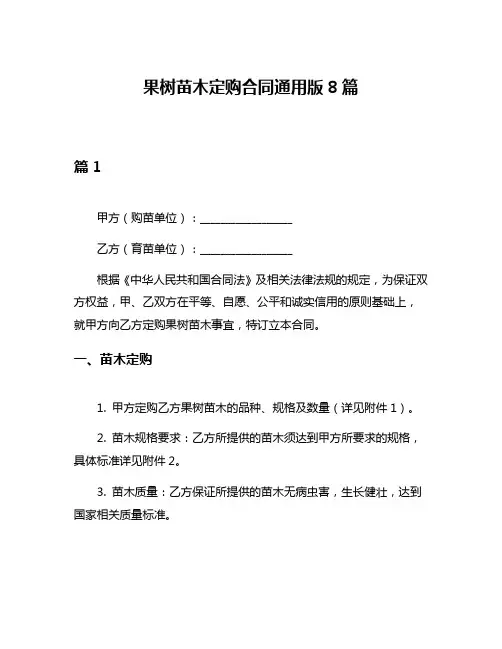 果树苗木定购合同通用版 8 篇

篇 1

甲方（购苗单位）：________________

乙方（育苗单位）：________________

根据《中华人民共和国合同法》及相关法律法规的规定，为保证双方权益，甲、乙双方在平等、自愿、公平和诚实信用的原则基础上，就甲方向乙方定购果树苗木事宜，特订立本合同。

一、苗木定购

1. 甲方定购乙方果树苗木的品种、规格及数量（详见附件 1）。

2. 苗木规格要求：乙方所提供的苗木须达到甲方所要求的规格，具体标准详见附件 2。

3. 苗木质量：乙方保证所提供的苗木无病虫害，生长健壮，达到国家相关质量标准。